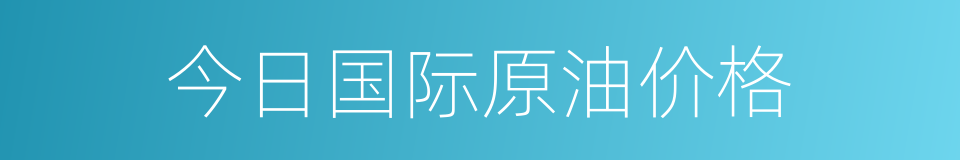 今日国际原油价格